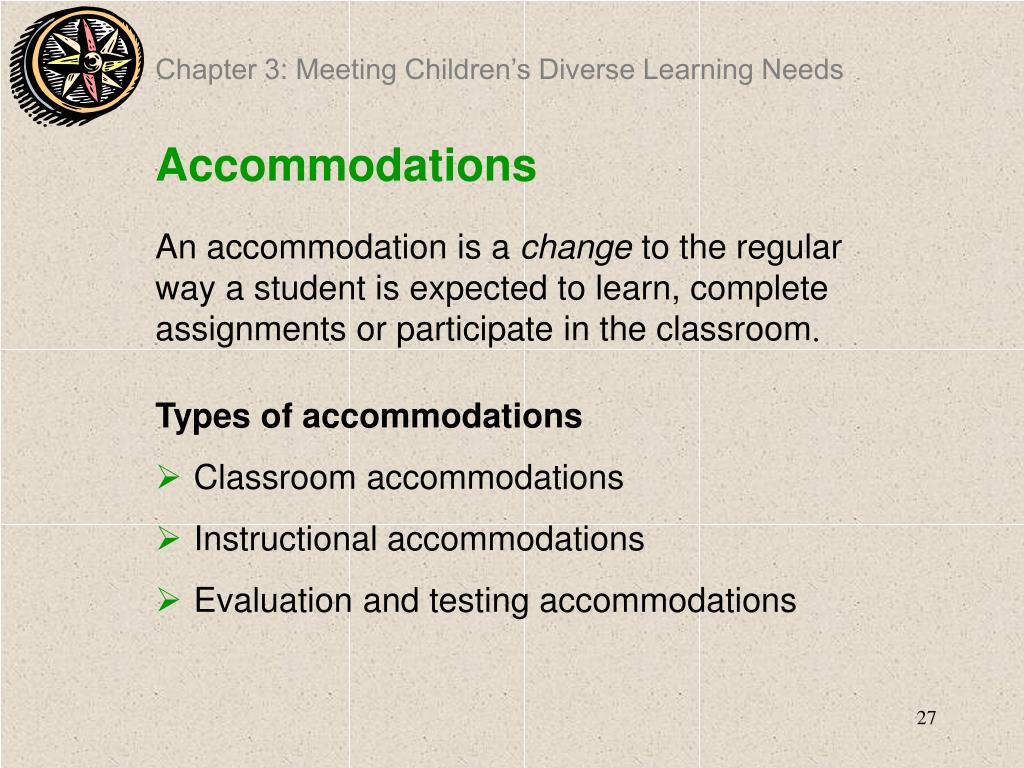 Chapter 3: Meeting Children's Diverse Learning Needs

Accommodations

An accommodation is a change to the regular way a student is expected to learn, complete assignments or participate in the classroom.

Types of accommodations

➢ Classroom accommodations

➢ Instructional accommodations

➢ Evaluation and testing accommodations

27